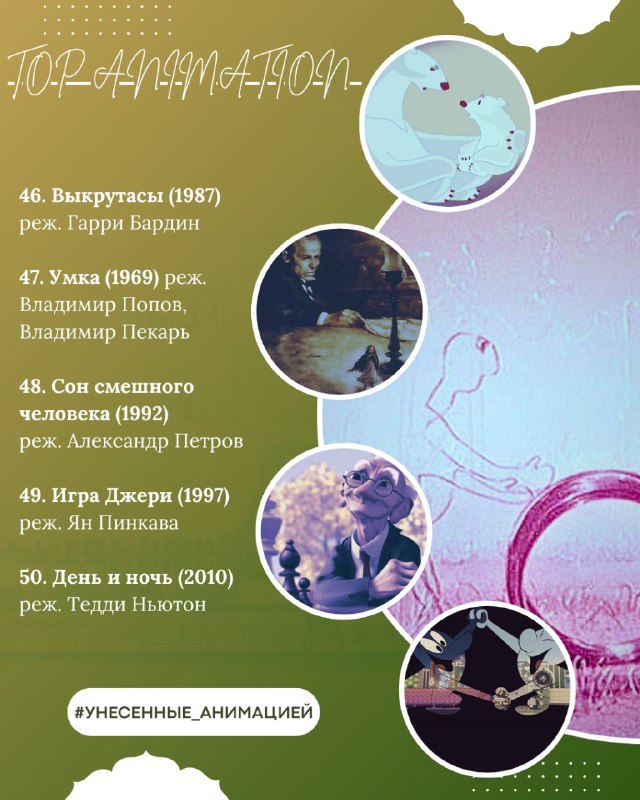 TOP ANIMATION

46. Выкрутасы (1987) реж. Гарри Бардин

47. Умка (1969) реж. Владимир Попов, Владимир Пекарь

48. Сон смешного человека (1992) реж. Александр Петров

49. Игра Джери (1997) реж. Ян Пинкава

50. День и ночь (2010) реж. Тедди Ньютон

#УНЕСЕННЫЕ_АНИМАЦИЕЙ